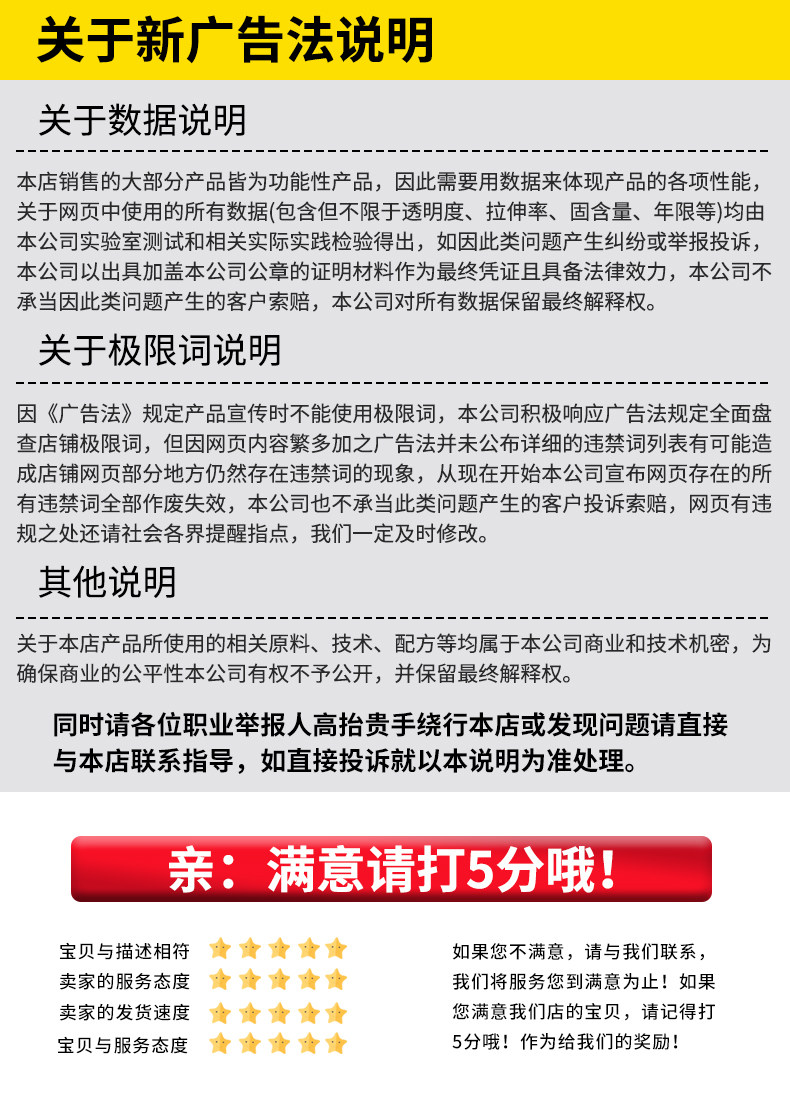 关于新广告法说明

关于数据说明

本店销售的大部分产品皆为功能性产品，因此需要用数据来体现产品的各项性能，关于网页中使用的所有数据(包含但不限于透明度、拉伸率、固含量、年限等)均由本公司实验室测试和相关实际实践检验得出，如因此类问题产生纠纷或举报投诉，本公司以出具加盖本公司公章的证明材料作为最终凭证且具备法律效力，本公司不承当因此类问题产生的客户索赔，本公司对所有数据保留最终解释权。

关于极限词说明

因《广告法》规定产品宣传时不能使用极限词，本公司积极响应广告法规定全面盘查店铺极限词，但因网页内容繁多加之广告法并未公布详细的违禁词列表有可能造成店铺网页部分地方仍然存在违禁词的现象，从现在开始本公司宣布网页存在的所有违禁词全部作废失效，本公司也不承当此类问题产生的客户投诉索赔，网页有违规之处还请社会各界提醒指点，我们一定及时修改。

其他说明

关于本店产品所使用的相关原料、技术、配方等均属于本公司商业和技术机密，为确保商业的公平性本公司有权不予公开，并保留最终解释权。

同时请各位职业举报人高抬贵手绕行本店或发现问题请直接与本店联系指导，如直接投诉就以本说明为准处理。

亲：满意请打5分哦！

宝贝与描述相符
卖家的服务态度
卖家的发货速度
宝贝与服务态度

如果您不满意，请与我们联系，我们将服务您到满意为止！如果您满意我们店的宝贝，请记得打5分哦！作为给我们的奖励！